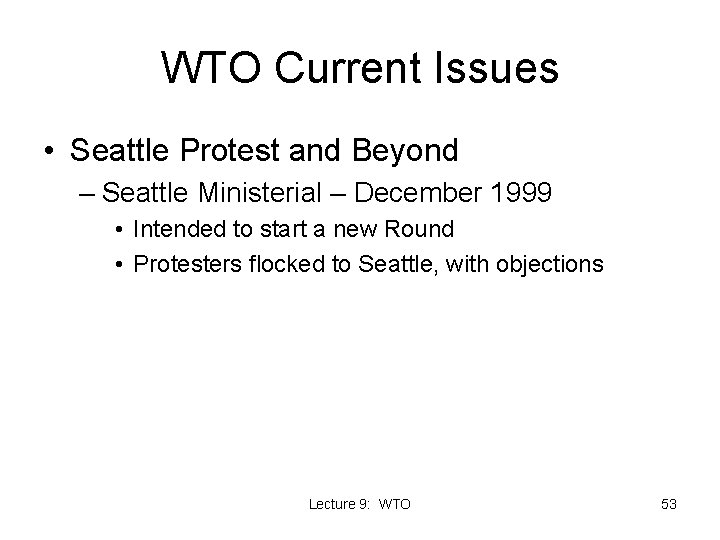 WTO Current Issues

• Seattle Protest and Beyond

– Seattle Ministerial – December 1999

• Intended to start a new Round

• Protesters flocked to Seattle, with objections

Lecture 9: WTO

53